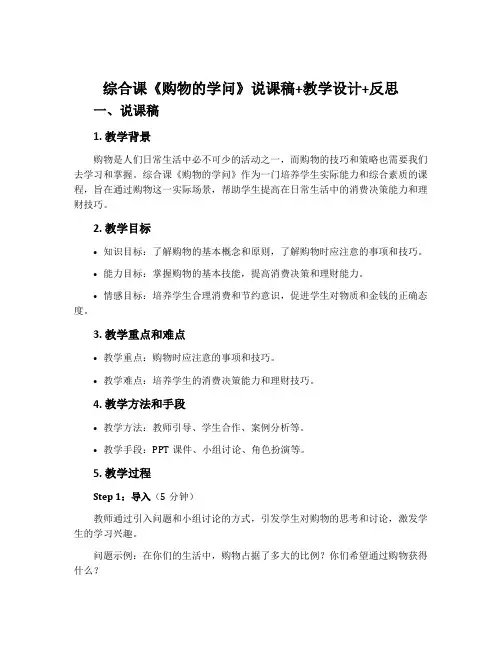 综合课《购物的学问》说课稿+教学设计+反思

一、说课稿

1. 教学背景

购物是人们日常生活中必不可少的活动之一，而购物的技巧和策略也需要我们去学习和掌握。综合课《购物的学问》作为一门培养学生实际能力和综合素质的课程，旨在通过购物这一实际场景，帮助学生提高在日常生活中的消费决策能力和理财技巧。

2. 教学目标

• 知识目标：了解购物的基本概念和原则，了解购物时应注意的事项和技巧。

• 能力目标：掌握购物的基本技能，提高消费决策和理财能力。

• 情感目标：培养学生合理消费和节约意识，促进学生对物质和金钱的正确态度。

3. 教学重点和难点

• 教学重点：购物时应注意的事项和技巧。

• 教学难点：培养学生的消费决策能力和理财技巧。

4. 教学方法和手段

• 教学方法：教师引导、学生合作、案例分析等。

• 教学手段：PPT 课件、小组讨论、角色扮演等。

5. 教学过程

Step 1：导入（5 分钟）

教师通过引入问题和小组讨论的方式，引发学生对购物的思考和讨论，激发学生的学习兴趣。

问题示例：在你们的生活中，购物占据了多大的比例？你们希望通过购物获得什么？